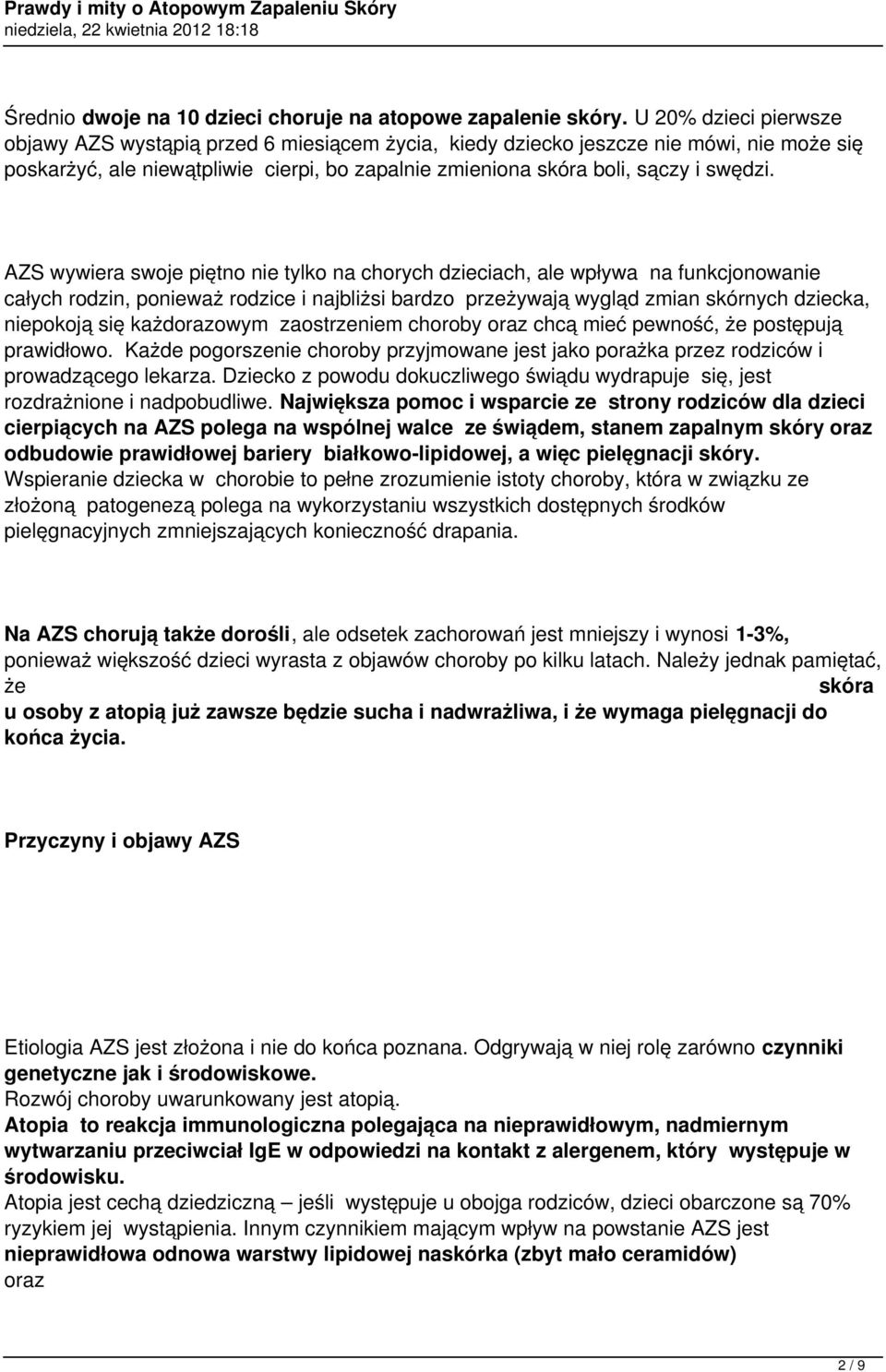 Prawdy i mity o Atopowym Zapaleniu Skóry
niedziela, 22 kwietnia 2012 18:18

Średnio dwoje na 10 dzieci choruje na atopowe zapalenie skóry. U 20% dzieci pierwsze objawy AZS wystąpią przed 6 miesiącem życia, kiedy dziecko jeszcze nie mówi, nie może się poskarżyć, ale niewątpliwie cierpi, bo zapalnie zmieniona skóra boli, sączy i swędzi.

AZS wywiera swoje piętno nie tylko na chorych dzieciach, ale wpływa na funkcjonowanie całych rodzin, ponieważ rodzice i najbliżsi bardzo przeżywają wygląd zmian skórnych dziecka, niepokoją się każdorazowym zaostrzeniem choroby oraz chcą mieć pewność, że postępują prawidłowo. Każde pogorszenie choroby przyjmowane jest jako porażka przez rodziców i prowadzącego lekarza. Dziecko z powodu dokuczliwego świądu wydrapuje się, jest rozdrażnione i nadpobudliwe. Największa pomoc i wsparcie ze strony rodziców dla dzieci cierpiących na AZS polega na wspólnej walce ze świądem, stanem zapalnym skóry oraz odbudowie prawidłowej bariery białkowo-lipidowej, a więc pielęgnacji skóry. Wspieranie dziecka w chorobie to pełne zrozumienie istoty choroby, która w związku ze złożoną patogenezą polega na wykorzystaniu wszystkich dostępnych środków pielęgnacyjnych zmniejszających konieczność drapania.

Na AZS chorują także dorośli, ale odsetek zachorowań jest mniejszy i wynosi 1-3%, ponieważ większość dzieci wyrasta z objawów choroby po kilku latach. Należy jednak pamiętać, że skóra u osoby z atopią już zawsze będzie sucha i nadwrażliwa, i że wymaga pielęgnacji do końca życia.

Przyczyny i objawy AZS

Etiologia AZS jest złożona i nie do końca poznana. Odgrywają w niej rolę zarówno czynniki genetyczne jak i środowiskowe.
Rozwój choroby uwarunkowany jest atopią.
Atopia to reakcja immunologiczna polegająca na nieprawidłowym, nadmiernym wytwarzaniu przeciwciał IgE w odpowiedzi na kontakt z alergenem, który występuje w środowisku.
Atopia jest cechą dziedziczną – jeśli występuje u obojga rodziców, dzieci obarczone są 70% ryzykiem jej wystąpienia. Innym czynnikiem mającym wpływ na powstanie AZS jest nieprawidłowa odnowa warstwy lipidowej naskórka (zbyt mało ceramidów) oraz

2 / 9